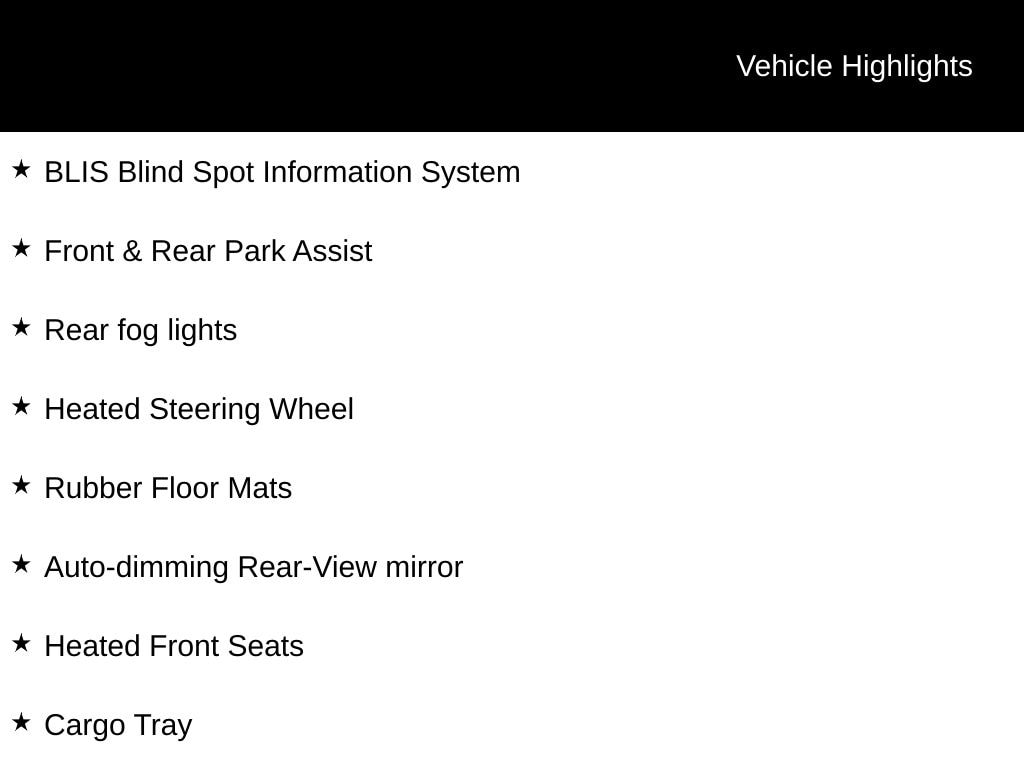 Vehicle Highlights

★ BLIS Blind Spot Information System

★ Front & Rear Park Assist

★ Rear fog lights

★ Heated Steering Wheel

★ Rubber Floor Mats

★ Auto-dimming Rear-View mirror

★ Heated Front Seats

★ Cargo Tray